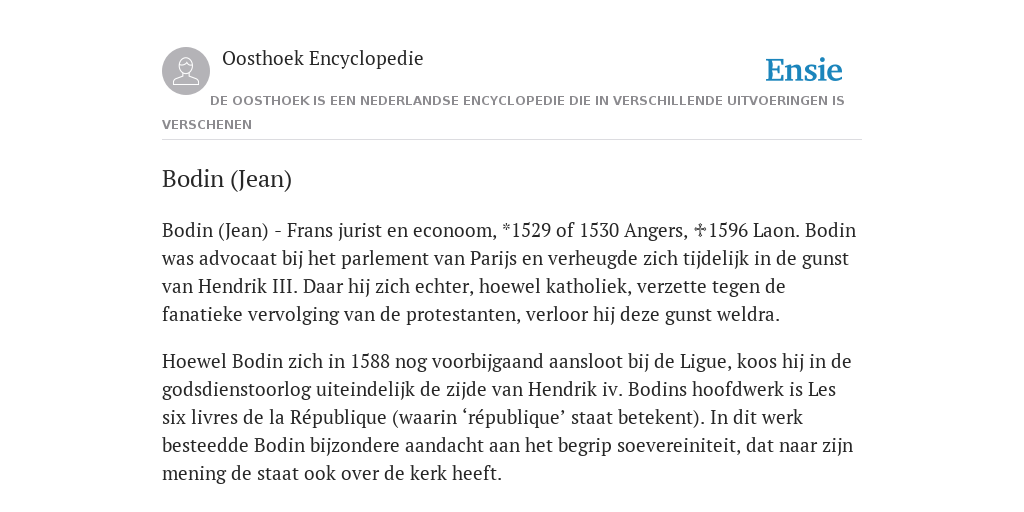 Oosthoek Encyclopedie

Ensie

DE OOSTHOEK IS EEN NEDERLANDSE ENCYCLOPEDIE DIE IN VERSCHILLENDE UITVOERINGEN IS VERSCHENEN

Bodin (Jean)

Bodin (Jean) - Frans jurist en econoom, *1529 of 1530 Angers, ✠1596 Laon. Bodin was advocaat bij het parlement van Parijs en verheugde zich tijdelijk in de gunst van Hendrik III. Daar hij zich echter, hoewel katholiek, verzette tegen de fanatieke vervolging van de protestanten, verloor hij deze gunst weldra.

Hoewel Bodin zich in 1588 nog voorbijgaand aansloot bij de Ligue, koos hij in de godsdienstoorlog uiteindelijk de zijde van Hendrik iv. Bodins hoofdwerk is Les six livres de la République (waarin ‘république’ staat betekent). In dit werk besteedde Bodin bijzondere aandacht aan het begrip soevereiniteit, dat naar zijn mening de staat ook over de kerk heeft.